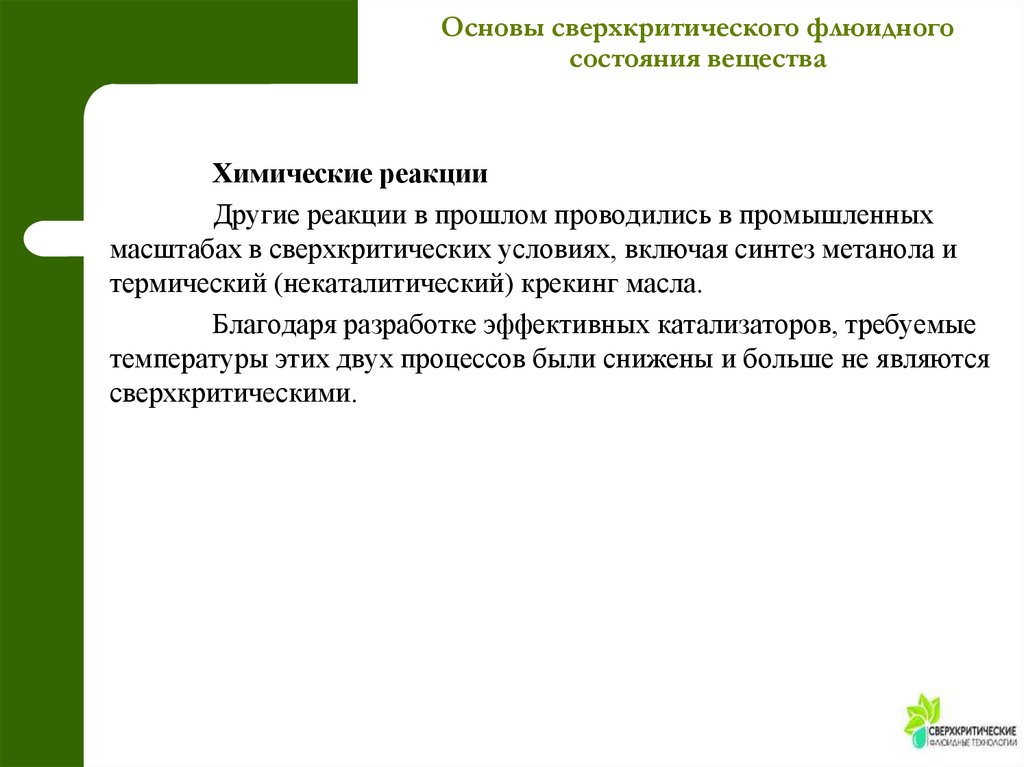 Основы сверхкритического флюидного состояния вещества

Химические реакции

Другие реакции в прошлом проводились в промышленных масштабах в сверхкритических условиях, включая синтез метанола и термический (некаталитический) крекинг масла.

Благодаря разработке эффективных катализаторов, требуемые температуры этих двух процессов были снижены и больше не являются сверхкритическими.

СВЕРХКРИТИЧЕСКИЕ ФЛЮИДНЫЕ ТЕХНОЛОГИИ